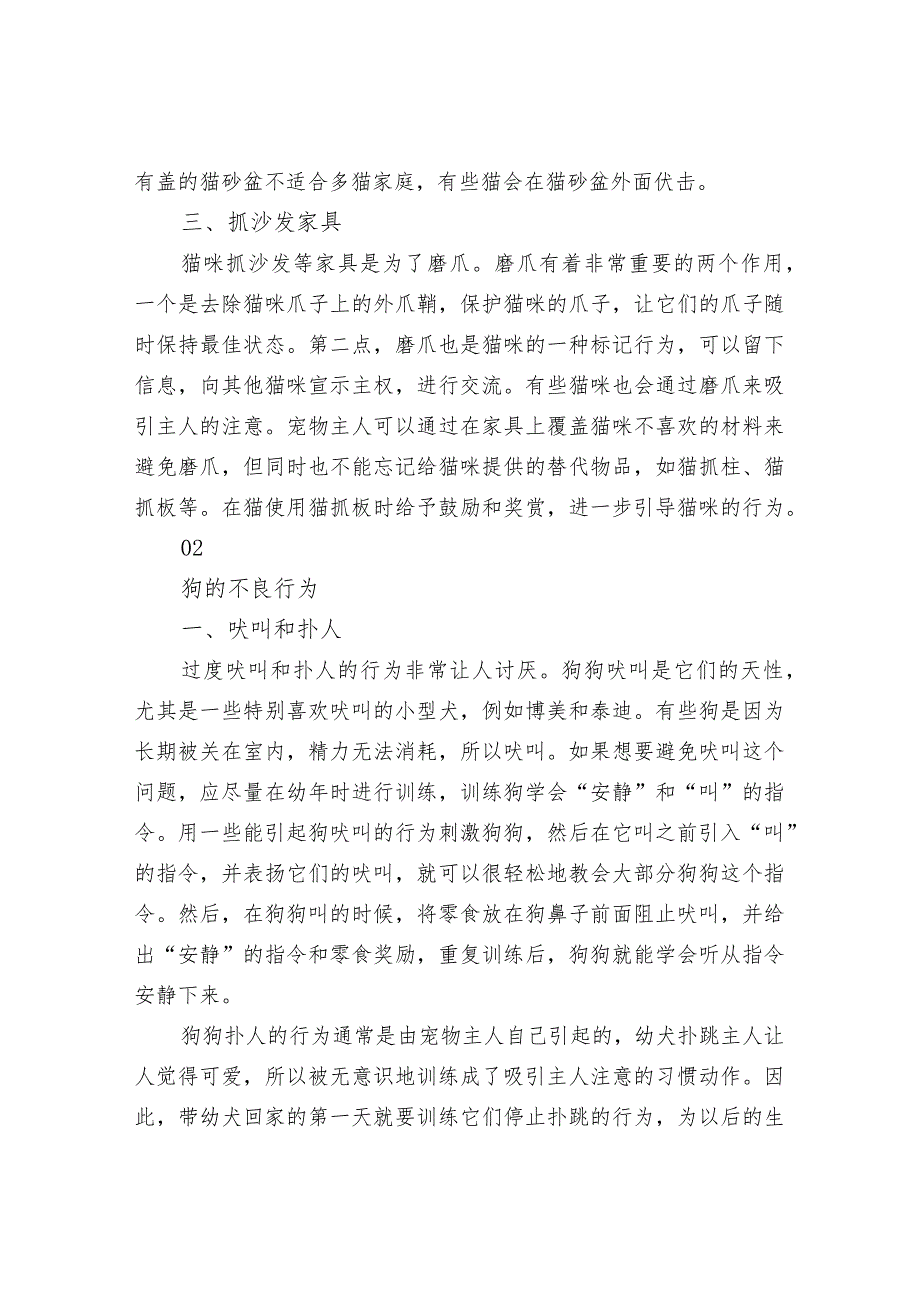 有盖的猫砂盆不适合多猫家庭，有些猫会在猫砂盆外面伏击。

三、抓沙发家具

猫咪抓沙发等家具是为了磨爪。磨爪有着非常重要的两个作用，一个是去除猫咪爪子上的外爪鞘，保护猫咪的爪子，让它们的爪子随时保持最佳状态。第二点，磨爪也是猫咪的一种标记行为，可以留下信息，向其他猫咪宣示主权，进行交流。有些猫咪也会通过磨爪来吸引主人的注意。宠物主人可以通过在家具上覆盖猫咪不喜欢的材料来避免磨爪，但同时也不能忘记给猫咪提供的替代物品，如猫抓柱、猫抓板等。在猫使用猫抓板时给予鼓励和奖赏，进一步引导猫咪的行为。

02

狗的不良行为

一、吠叫和扑人

过度吠叫和扑人的行为非常让人讨厌。狗狗吠叫是它们的天性，尤其是一些特别喜欢吠叫的小型犬，例如博美和泰迪。有些狗是因为长期被关在室内，精力无法消耗，所以吠叫。如果想要避免吠叫这个问题，应尽量在幼年时进行训练，训练狗学会“安静”和“叫”的指令。用一些能引起狗吠叫的行为刺激狗狗，然后在它叫之前引入“叫”的指令，并表扬它们的吠叫，就可以很轻松地教会大部分狗狗这个指令。然后，在狗狗叫的时候，将零食放在狗鼻子前面阻止吠叫，并给出“安静”的指令和零食奖励，重复训练后，狗狗就能学会听从指令安静下来。

狗狗扑人的行为通常是由宠物主人自己引起的，幼犬扑跳主人让人觉得可爱，所以被无意识地训练成了吸引主人注意的习惯动作。因此，带幼犬回家的第一天就要训练它们停止扑跳的行为，为以后的生